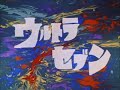 ウルトラ
セブン